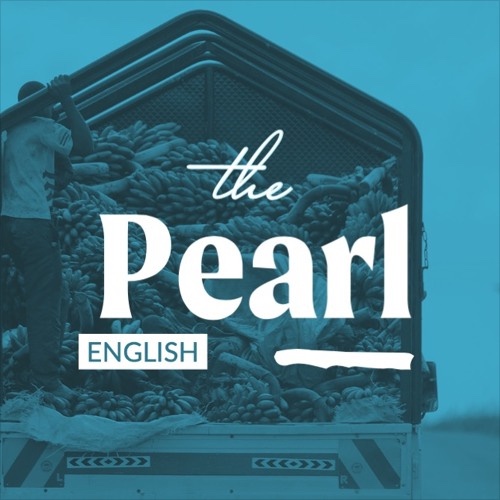 the
Pearl
ENGLISH